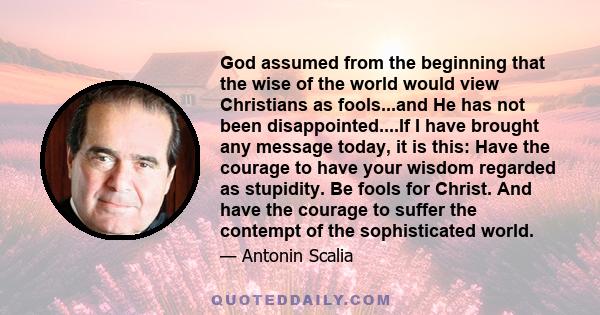 God assumed from the beginning that the wise of the world would view Christians as fools...and He has not been disappointed....If I have brought any message today, it is this: Have the courage to have your wisdom regarded as stupidity. Be fools for Christ. And have the courage to suffer the contempt of the sophisticated world.

— Antonin Scalia

QUOTEDDAILY.COM